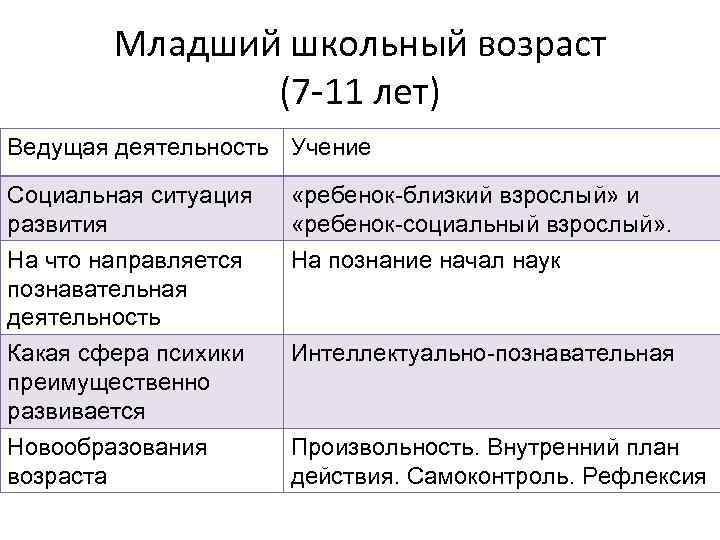 Младший школьный возраст
(7-11 лет)

| Ведущая деятельность | Учение |
|---|---|
| Социальная ситуация развития | «ребенок-близкий взрослый» и «ребенок-социальный взрослый». |
| На что направляется познавательная деятельность | На познание начал наук |
| Какая сфера психики преимущественно развивается | Интеллектуально-познавательная |
| Новообразования возраста | Произвольность. Внутренний план действия. Самоконтроль. Рефлексия |